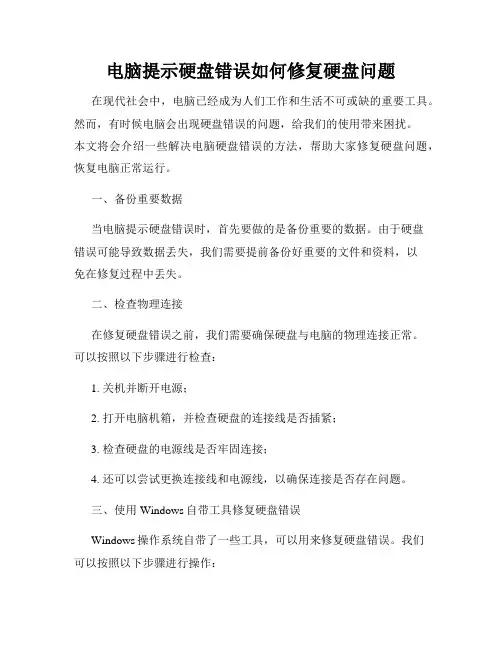 电脑提示硬盘错误如何修复硬盘问题

在现代社会中，电脑已经成为人们工作和生活不可或缺的重要工具。然而，有时候电脑会出现硬盘错误的问题，给我们的使用带来困扰。本文将会介绍一些解决电脑硬盘错误的方法，帮助大家修复硬盘问题，恢复电脑正常运行。

一、备份重要数据

当电脑提示硬盘错误时，首先要做的是备份重要的数据。由于硬盘错误可能导致数据丢失，我们需要提前备份好重要的文件和资料，以免在修复过程中丢失。

二、检查物理连接

在修复硬盘错误之前，我们需要确保硬盘与电脑的物理连接正常。可以按照以下步骤进行检查：

1. 关机并断开电源；

2. 打开电脑机箱，并检查硬盘的连接线是否插紧；

3. 检查硬盘的电源线是否牢固连接；

4. 还可以尝试更换连接线和电源线，以确保连接是否存在问题。

三、使用 Windows 自带工具修复硬盘错误

Windows 操作系统自带了一些工具，可以用来修复硬盘错误。我们可以按照以下步骤进行操作：